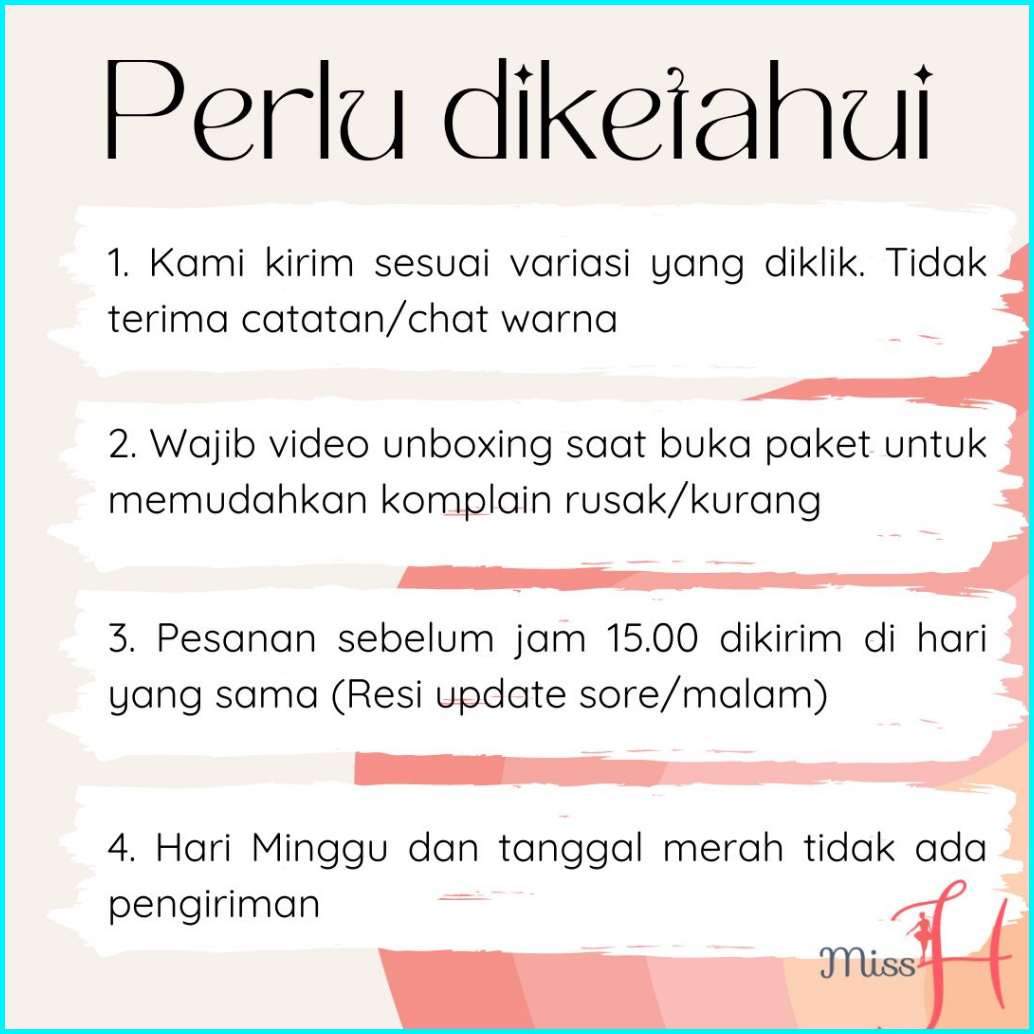 Perlu diketahui

1. Kami kirim sesuai variasi yang diklik. Tidak terima catatan/chat warna

2. Wajib video unboxing saat buka paket untuk memudahkan komplain rusak/kurang

3. Pesanan sebelum jam 15.00 dikirim di hari yang sama (Resi update sore/malam)

4. Hari Minggu dan tanggal merah tidak ada pengiriman

Miss H